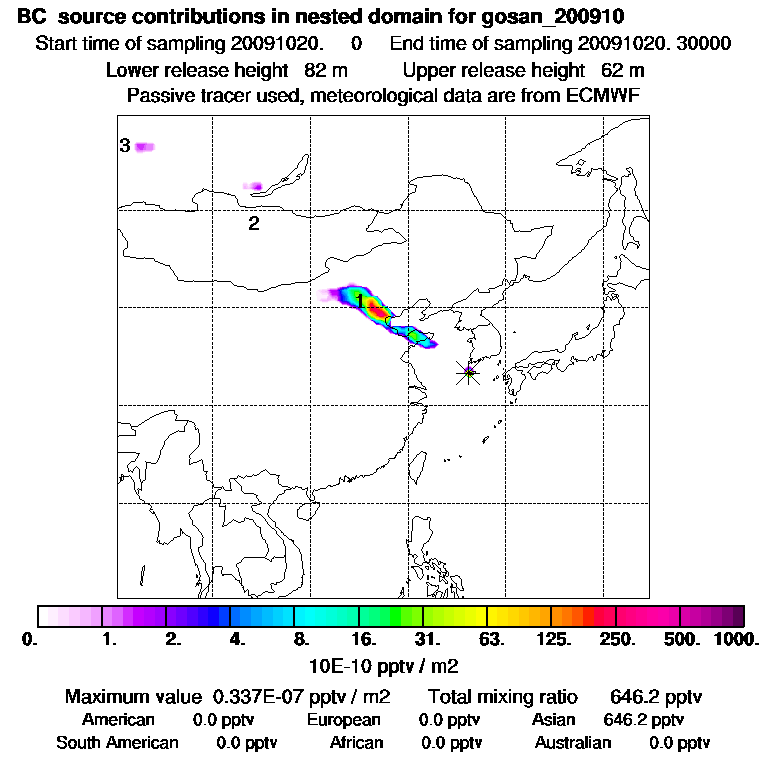 BC source contributions in nested domain for gosan_200910
Start time of sampling 20091020. 0 End time of sampling 20091020. 30000
Lower release height 82 m Upper release height 62 m
Passive tracer used, meteorological data are from ECMWF

3
2
1

0. 1. 2. 4. 8. 16. 31. 63. 125. 250. 500. 1000.
10E-10 pptv / m2

Maximum value 0.337E-07 pptv / m2 Total mixing ratio 646.2 pptv
American 0.0 pptv European 0.0 pptv Asian 646.2 pptv
South American 0.0 pptv African 0.0 pptv Australian 0.0 pptv